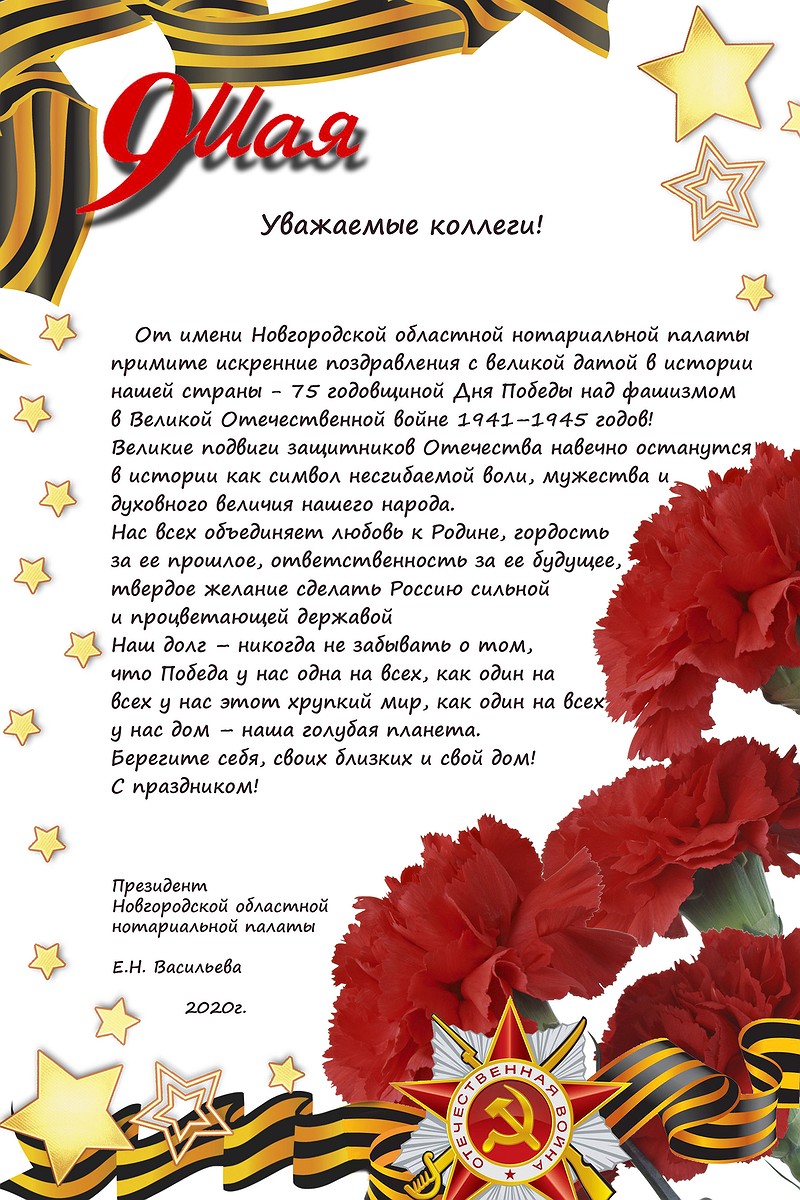 9 Мая

Уважаемые коллеги!

От имени Новгородской областной нотариальной палаты примите искренние поздравления с великой датой в истории нашей страны - 75 годовщиной Дня Победы над фашизмом в Великой Отечественной войне 1941–1945 годов!
Великие подвиги защитников Отечества навечно останутся в истории как символ несгибаемой воли, мужества и духовного величия нашего народа.
Нас всех объединяет любовь к Родине, гордость за ее прошлое, ответственность за ее будущее, твердое желание сделать Россию сильной и процветающей державой
Наш долг – никогда не забывать о том, что Победа у нас одна на всех, как один на всех у нас этот хрупкий мир, как один на всех у нас дом – наша голубая планета.
Берегите себя, своих близких и свой дом!
С праздником!

Президент
Новгородской областной
нотариальной палаты

Е.Н. Васильева

2020г.

ОТЕЧЕСТВЕННАЯ ВОЙНА